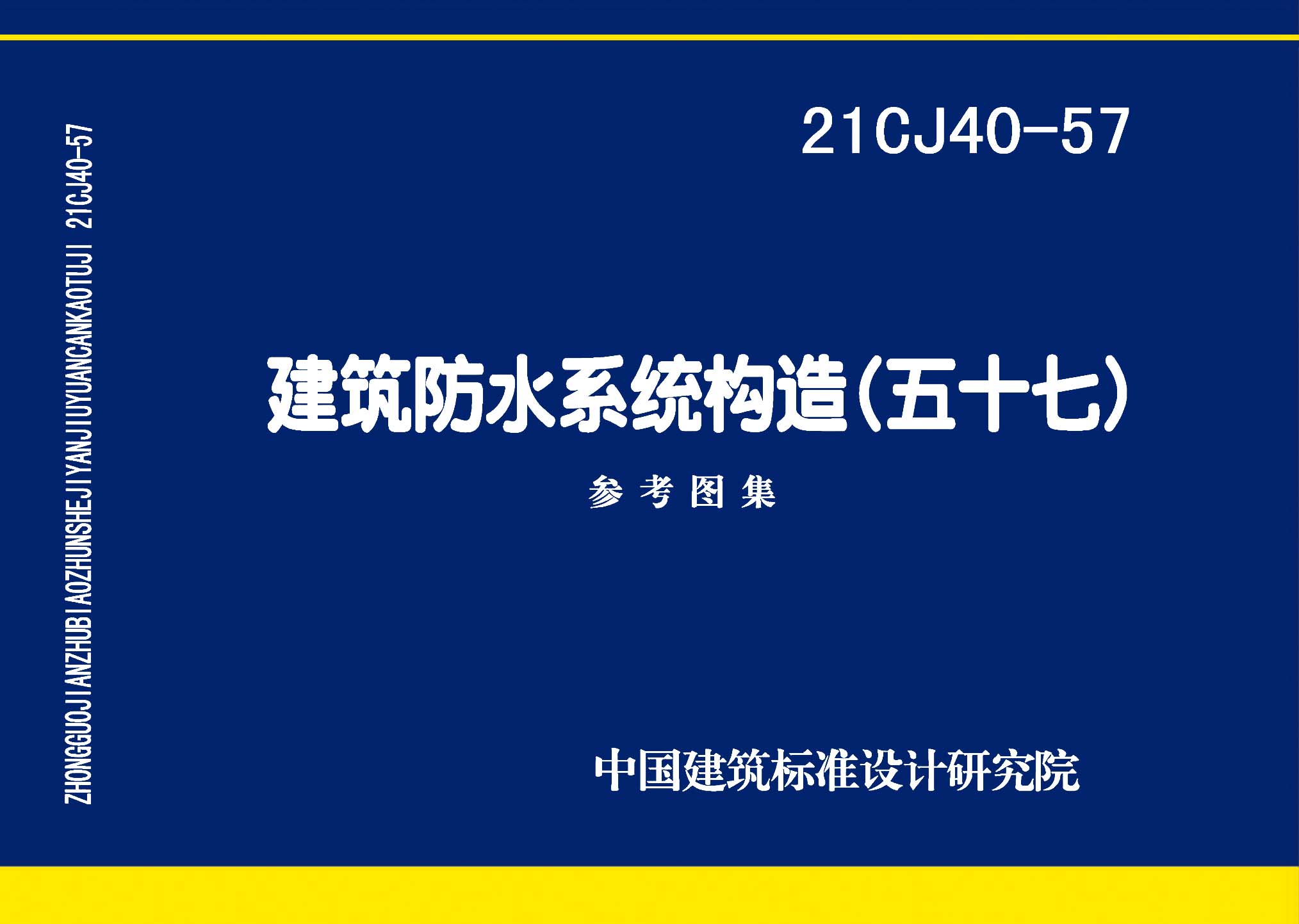 ZHONGGUOJIANZHUBIAOZHUNSHEJIYANJIUYUANCANKAOTUJI 21CJ40-57

21CJ40-57

建筑防水系统构造(五十七)

参考图集

中国建筑标准设计研究院